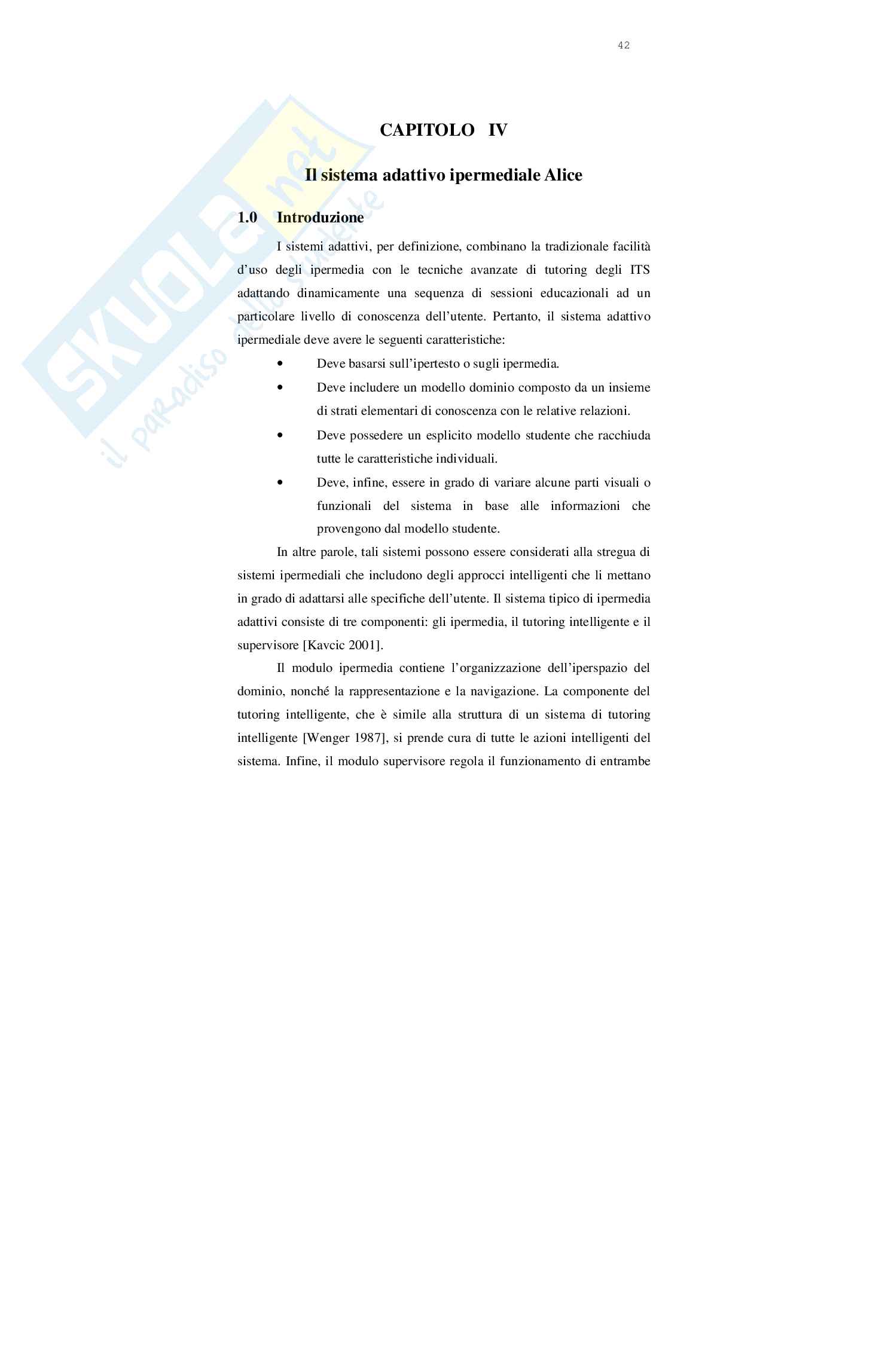 42

SKUOLA.net
il paradiso dello studente

CAPITOLO IV

Il sistema adattivo ipermediale Alice

1.0 Introduzione

I sistemi adattivi, per definizione, combinano la tradizionale facilità d'uso degli ipermedia con le tecniche avanzate di tutoring degli ITS adattando dinamicamente una sequenza di sessioni educazionali ad un particolare livello di conoscenza dell'utente. Pertanto, il sistema adattivo ipermediale deve avere le seguenti caratteristiche:

• Deve basarsi sull'ipertesto o sugli ipermedia.
• Deve includere un modello dominio composto da un insieme di strati elementari di conoscenza con le relative relazioni.
• Deve possedere un esplicito modello studente che racchiuda tutte le caratteristiche individuali.
• Deve, infine, essere in grado di variare alcune parti visuali o funzionali del sistema in base alle informazioni che provengono dal modello studente.

In altre parole, tali sistemi possono essere considerati alla stregua di sistemi ipermediali che includono degli approcci intelligenti che li mettano in grado di adattarsi alle specifiche dell'utente. Il sistema tipico di ipermedia adattivi consiste di tre componenti: gli ipermedia, il tutoring intelligente e il supervisore [Kavcic 2001].

Il modulo ipermedia contiene l'organizzazione dell'iperspazio del dominio, nonché la rappresentazione e la navigazione. La componente del tutoring intelligente, che è simile alla struttura di un sistema di tutoring intelligente [Wenger 1987], si prende cura di tutte le azioni intelligenti del sistema. Infine, il modulo supervisore regola il funzionamento di entrambe